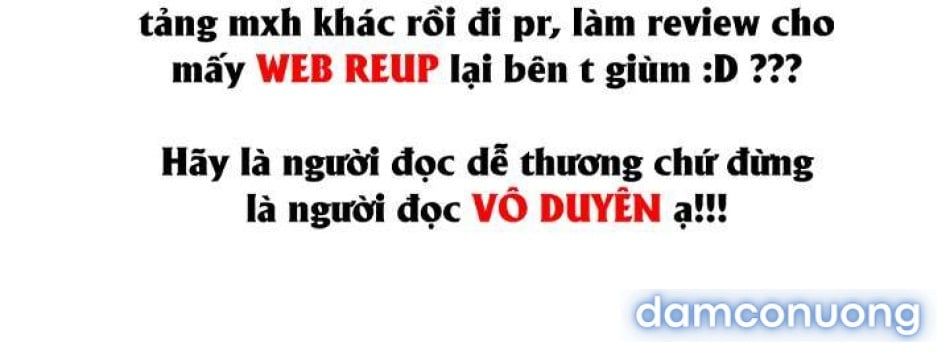 tảng mxh khác rồi đi pr, làm review cho mấy WEB REUP lại bên t giùm :D ???

Hãy là người đọc dễ thương chứ đừng là người đọc VÔ DUYÊN ạ!!!

damconuong